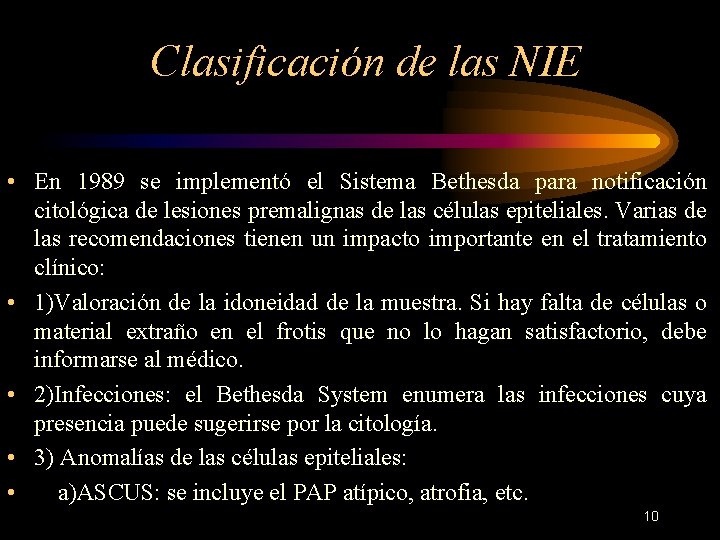 Clasificación de las NIE

• En 1989 se implementó el Sistema Bethesda para notificación citológica de lesiones premalignas de las células epiteliales. Varias de las recomendaciones tienen un impacto importante en el tratamiento clínico:

• 1)Valoración de la idoneidad de la muestra. Si hay falta de células o material extraño en el frotis que no lo hagan satisfactorio, debe informarse al médico.

• 2)Infecciones: el Bethesda System enumera las infecciones cuya presencia puede sugerirse por la citología.

• 3) Anomalías de las células epiteliales:

• a)ASCUS: se incluye el PAP atípico, atrofia, etc.

10